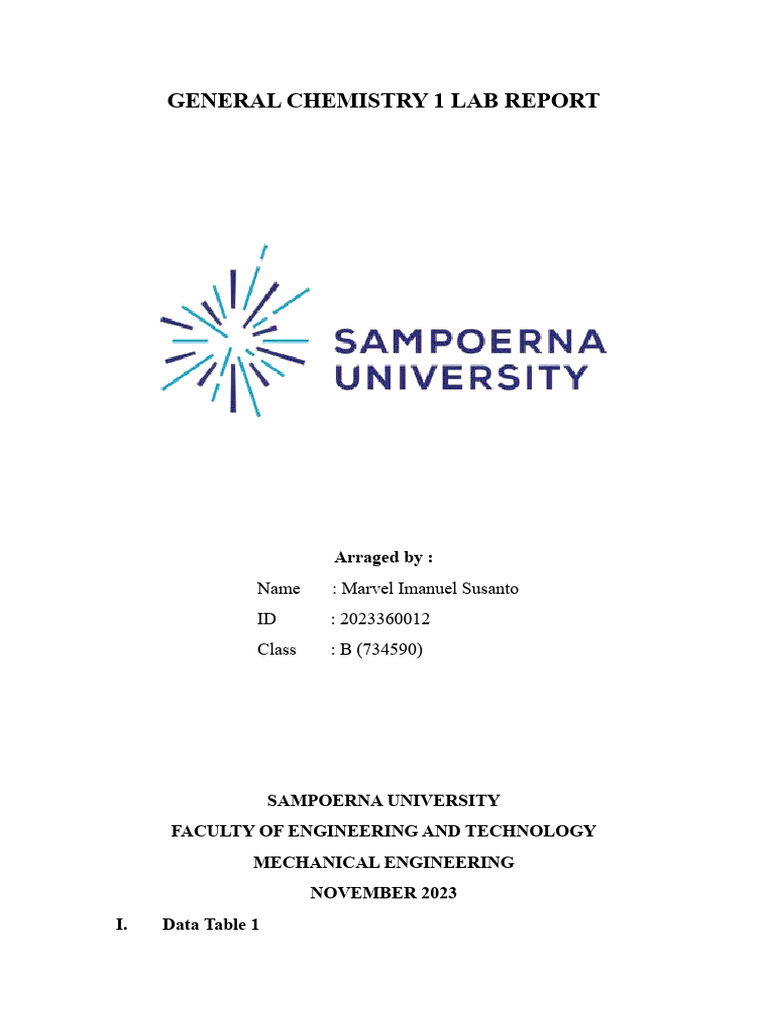 GENERAL CHEMISTRY 1 LAB REPORT

SAMPOERNA UNIVERSITY

Arraged by :

Name : Marvel Imanuel Susanto
ID : 2023360012
Class : B (734590)

SAMPOERNA UNIVERSITY
FACULTY OF ENGINEERING AND TECHNOLOGY
MECHANICAL ENGINEERING
NOVEMBER 2023

I. Data Table 1